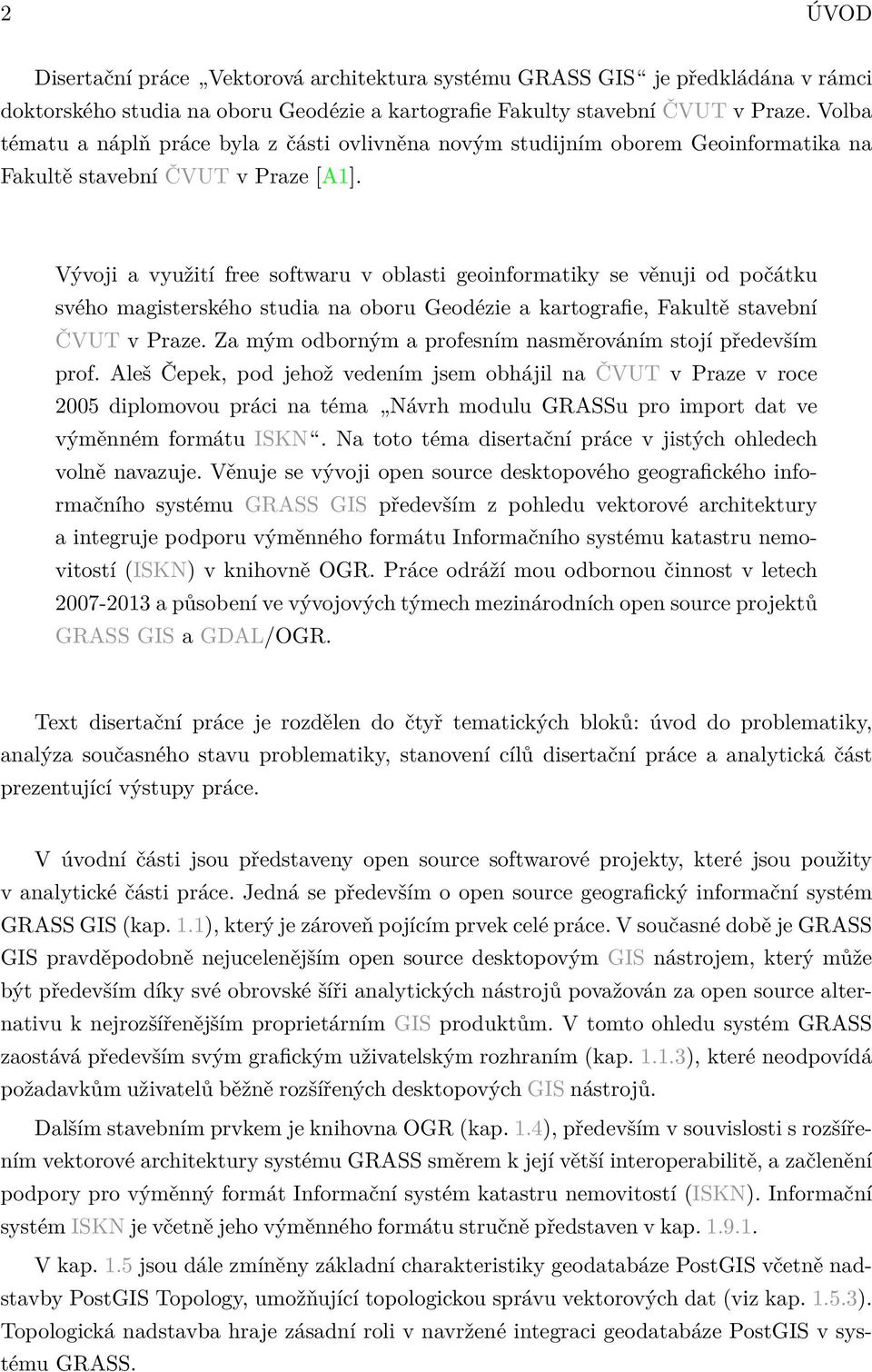 2 ÚVOD

Disertační práce „Vektorová architektura systému GRASS GIS“ je předkládána v rámci doktorského studia na oboru Geodézie a kartografie Fakulty stavební ČVUT v Praze. Volba tématu a náplň práce byla z části ovlivněna novým studijním oborem Geoinformatika na Fakultě stavební ČVUT v Praze [A1].

Vývoji a využití free softwaru v oblasti geoinformatiky se věnuji od počátku svého magisterského studia na oboru Geodézie a kartografie, Fakultě stavební ČVUT v Praze. Za mým odborným a profesním nasměrováním stojí především prof. Aleš Čepek, pod jehož vedením jsem obhájil na ČVUT v Praze v roce 2005 diplomovou práci na téma „Návrh modulu GRASSu pro import dat ve výměnném formátu ISKN“. Na toto téma disertační práce v jistých ohledech volně navazuje. Věnuje se vývoji open source desktopového geografického informačního systému GRASS GIS především z pohledu vektorové architektury a integruje podporu výměnného formátu Informačního systému katastru nemovitostí (ISKN) v knihovně OGR. Práce odráží mou odbornou činnost v letech 2007-2013 a působení ve vývojových týmech mezinárodních open source projektů GRASS GIS a GDAL/OGR.

Text disertační práce je rozdělen do čtyř tematických bloků: úvod do problematiky, analýza současného stavu problematiky, stanovení cílů disertační práce a analytická část prezentující výstupy práce.

V úvodní části jsou představeny open source softwarové projekty, které jsou použity v analytické části práce. Jedná se především o open source geografický informační systém GRASS GIS (kap. 1.1), který je zároveň pojícím prvek celé práce. V současné době je GRASS GIS pravděpodobně nejucelenějším open source desktopovým GIS nástrojem, který může být především díky své obrovské šíři analytických nástrojů považován za open source alternativu k nejrozšířenějším proprietárním GIS produktům. V tomto ohledu systém GRASS zaostává především svým grafickým uživatelským rozhraním (kap. 1.1.3), které neodpovídá požadavkům uživatelů běžně rozšířených desktopových GIS nástrojů.

Dalším stavebním prvkem je knihovna OGR (kap. 1.4), především v souvislosti s rozšířením vektorové architektury systému GRASS směrem k její větší interoperabilitě, a začlenění podpory pro výměnný formát Informační systém katastru nemovitostí (ISKN). Informační systém ISKN je včetně jeho výměnného formátu stručně představen v kap. 1.9.1.

V kap. 1.5 jsou dále zmíněny základní charakteristiky geodatabáze PostGIS včetně nadstavby PostGIS Topology, umožňující topologickou správu vektorových dat (viz kap. 1.5.3). Topologická nadstavba hraje zásadní roli v navržené integraci geodatabáze PostGIS v systému GRASS.